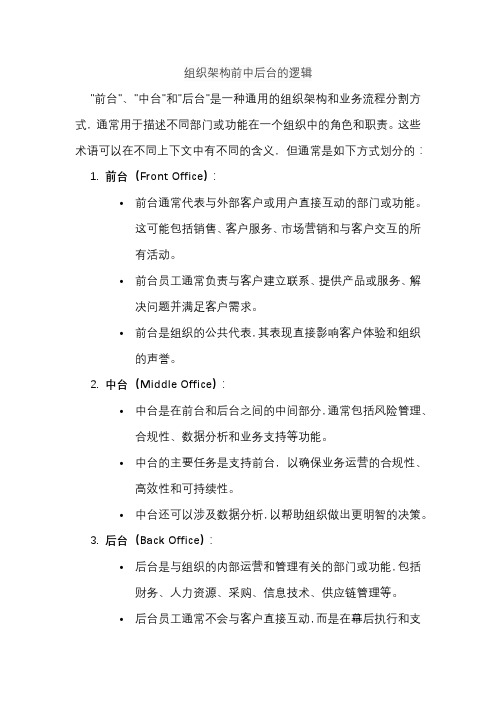 组织架构前中后台的逻辑

"前台"、"中台"和"后台"是一种通用的组织架构和业务流程分割方式，通常用于描述不同部门或功能在一个组织中的角色和职责。这些术语可以在不同上下文中有不同的含义，但通常是如下方式划分的：

1. 前台（Front Office）：

• 前台通常代表与外部客户或用户直接互动的部门或功能。这可能包括销售、客户服务、市场营销和与客户交互的所有活动。

• 前台员工通常负责与客户建立联系、提供产品或服务、解决问题并满足客户需求。

• 前台是组织的公共代表，其表现直接影响客户体验和组织的声誉。

2. 中台（Middle Office）：

• 中台是在前台和后台之间的中间部分，通常包括风险管理、合规性、数据分析和业务支持等功能。

• 中台的主要任务是支持前台，以确保业务运营的合规性、高效性和可持续性。

• 中台还可以涉及数据分析，以帮助组织做出更明智的决策。

3. 后台（Back Office）：

• 后台是与组织的内部运营和管理有关的部门或功能，包括财务、人力资源、采购、信息技术、供应链管理等。

• 后台员工通常不会与客户直接互动，而是在幕后执行和支